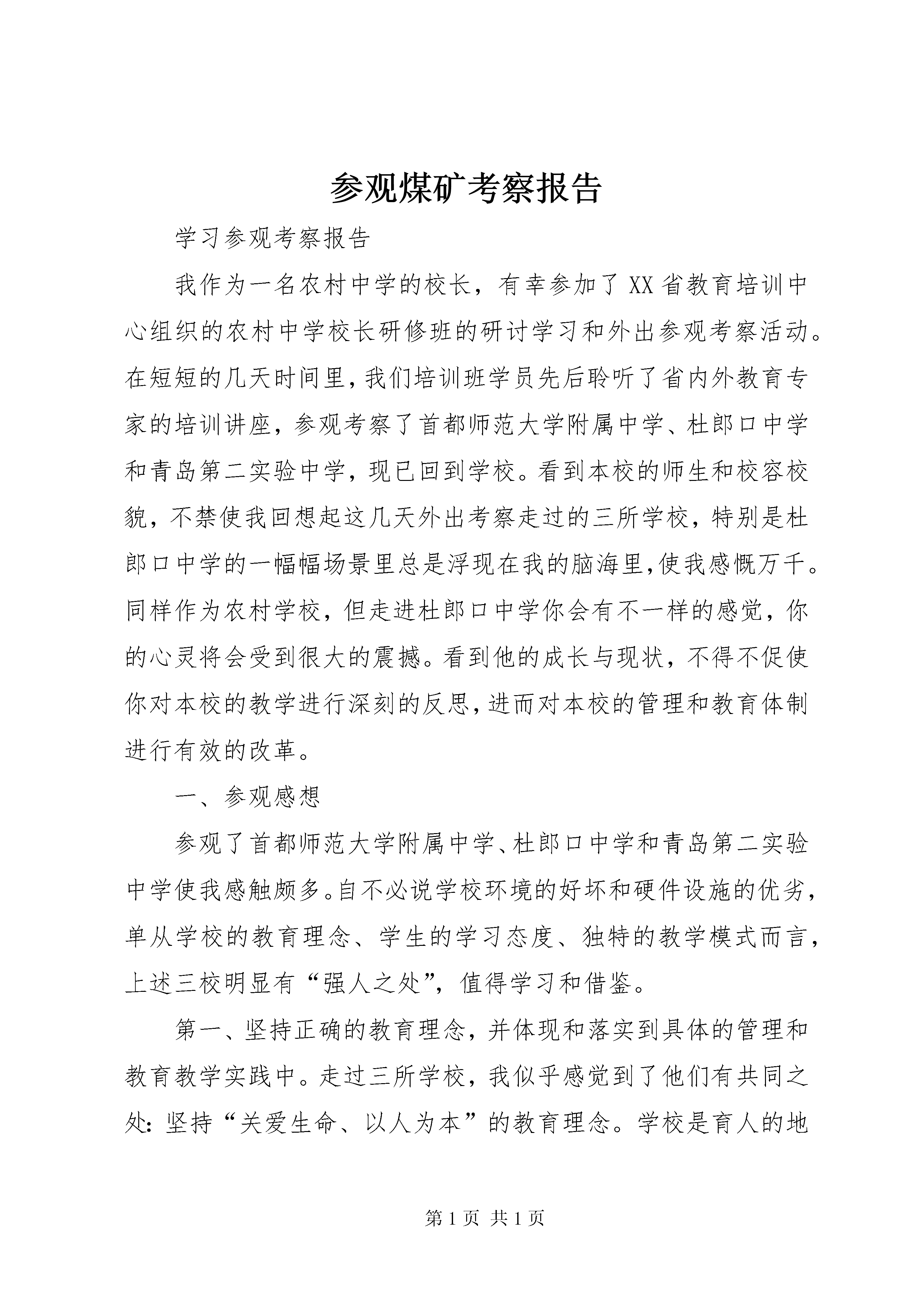 参观煤矿考察报告

学习参观考察报告

我作为一名农村中学的校长，有幸参加了XX省教育培训中心组织的农村中学校长研修班的研讨学习和外出参观考察活动。在短短的几天时间里，我们培训班学员先后聆听了省内外教育专家的培训讲座，参观考察了首都师范大学附属中学、杜郎口中学和青岛第二实验中学，现已回到学校。看到本校的师生和校容校貌，不禁使我回想起这几天外出考察走过的三所学校，特别是杜郎口中学的一幅幅场景里总是浮现在我的脑海里,使我感慨万千。同样作为农村学校，但走进杜郎口中学你会有不一样的感觉，你的心灵将会受到很大的震撼。看到他的成长与现状，不得不促使你对本校的教学进行深刻的反思,进而对本校的管理和教育体制进行有效的改革。

一、参观感想

参观了首都师范大学附属中学、杜郎口中学和青岛第二实验中学使我感触颇多。自不必说学校环境的好坏和硬件设施的优劣，单从学校的教育理念、学生的学习态度、独特的教学模式而言，上述三校明显有“强人之处”，值得学习和借鉴。

第一、坚持正确的教育理念，并体现和落实到具体的管理和教育教学实践中。走过三所学校，我似乎感觉到了他们有共同之处：坚持“关爱生命、以人为本”的教育理念。学校是育人的地

第1页 共1页